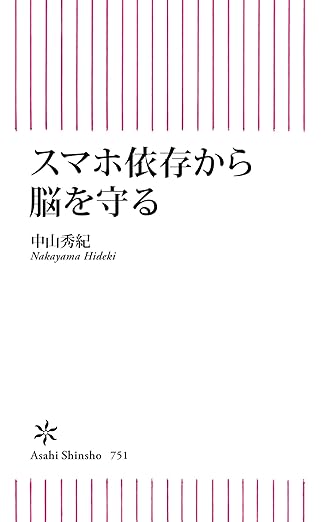 スマホ依存から
脳を守る

中山秀紀
Nakayama Hideki

Asahi Shinsho 751